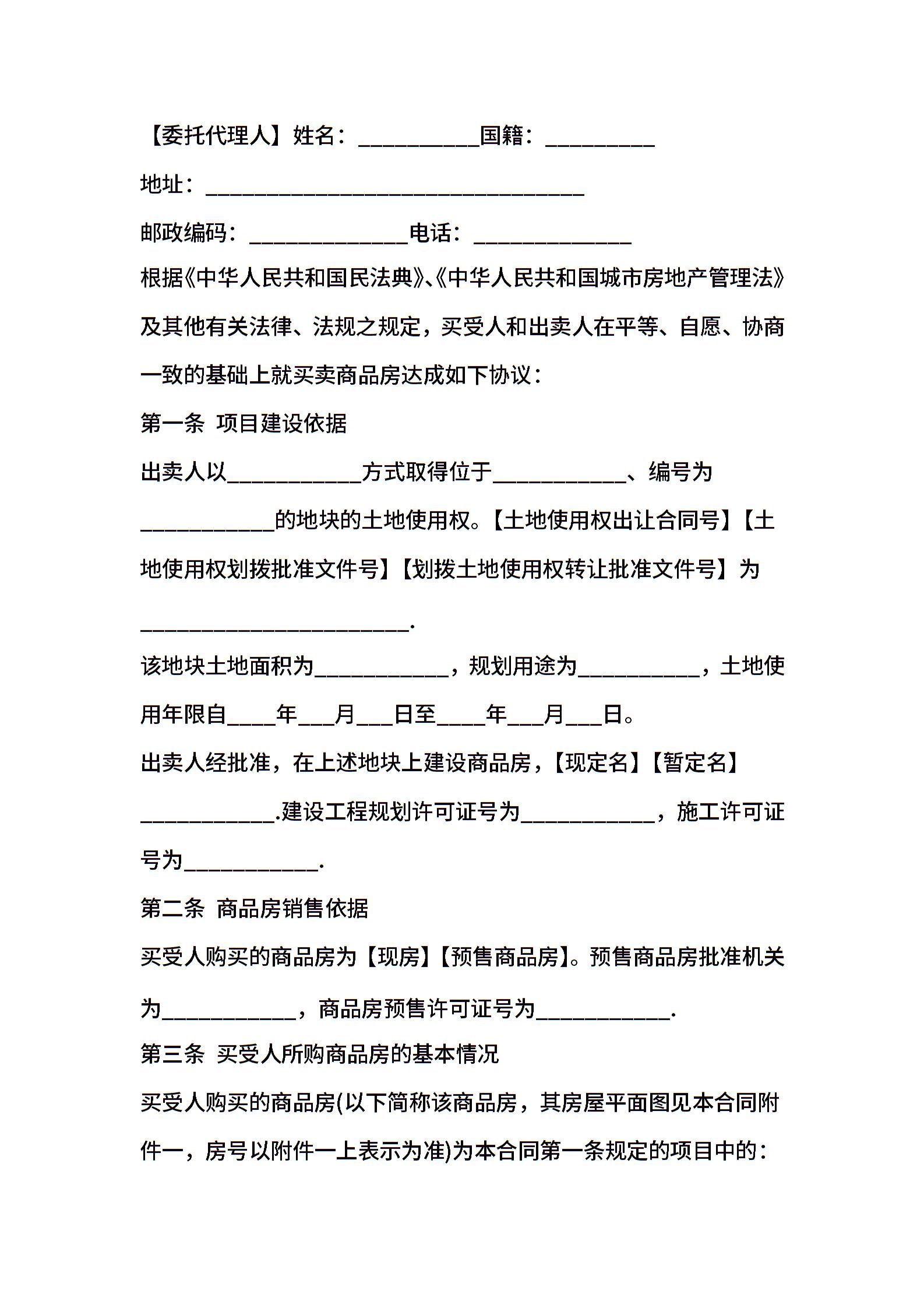 【委托代理人】姓名：____国籍：____

地址：____

邮政编码：____电话：____

根据《中华人民共和国民法典》、《中华人民共和国城市房地产管理法》及其他有关法律、法规之规定，买受人和出卖人在平等、自愿、协商一致的基础上就买卖商品房达成如下协议：

第一条 项目建设依据

出卖人以____方式取得位于____、编号为____的地块的土地使用权。【土地使用权出让合同号】【土地使用权划拨批准文件号】【划拨土地使用权转让批准文件号】为____.

该地块土地面积为____，规划用途为____，土地使用年限自____年____月____日至____年____月____日。

出卖人经批准，在上述地块上建设商品房，【现定名】【暂定名】____.建设工程规划许可证号为____，施工许可证号为____.

第二条 商品房销售依据

买受人购买的商品房为【现房】【预售商品房】。预售商品房批准机关为____，商品房预售许可证号为____.

第三条 买受人所购商品房的基本情况

买受人购买的商品房(以下简称该商品房，其房屋平面图见本合同附件一，房号以附件一上表示为准)为本合同第一条规定的项目中的：